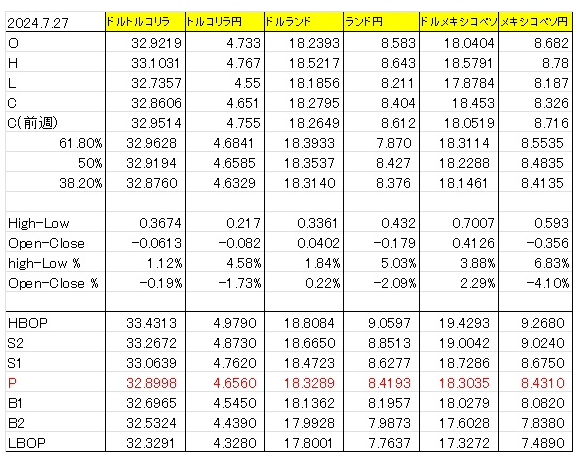 | 2024.7.27 | ドルトルコリラ | トルコリラ円 | ドルランド | ランド円 | ドルメキシコペソ | メキシコペソ円 |
|---|---|---|---|---|---|---|
| O | 32.9219 | 4.733 | 18.2393 | 8.583 | 18.0404 | 8.682 |
| H | 33.1031 | 4.767 | 18.5217 | 8.643 | 18.5791 | 8.78 |
| L | 32.7357 | 4.55 | 18.1856 | 8.211 | 17.8784 | 8.187 |
| C | 32.8606 | 4.651 | 18.2795 | 8.404 | 18.453 | 8.326 |
| C(前週) | 32.9514 | 4.755 | 18.2649 | 8.612 | 18.0519 | 8.716 |
| 61.80% | 32.9628 | 4.6841 | 18.3933 | 7.870 | 18.3114 | 8.5535 |
| 50% | 32.9194 | 4.6585 | 18.3537 | 8.427 | 18.2288 | 8.4835 |
| 38.20% | 32.8760 | 4.6329 | 18.3140 | 8.376 | 18.1461 | 8.4135 |
| | | | | | | |
| High-Low | 0.3674 | 0.217 | 0.3361 | 0.432 | 0.7007 | 0.593 |
| Open-Close | -0.0613 | -0.082 | 0.0402 | -0.179 | 0.4126 | -0.356 |
| high-Low % | 1.12% | 4.58% | 1.84% | 5.03% | 3.88% | 6.83% |
| Open-Close % | -0.19% | -1.73% | 0.22% | -2.09% | 2.29% | -4.10% |
| | | | | | | |
| HBOP | 33.4313 | 4.9790 | 18.8084 | 9.0597 | 19.4293 | 9.2680 |
| S2 | 33.2672 | 4.8730 | 18.6650 | 8.8513 | 19.0042 | 9.0240 |
| S1 | 33.0639 | 4.7620 | 18.4723 | 8.6277 | 18.7286 | 8.6750 |
| P | 32.8998 | 4.6560 | 18.3289 | 8.4193 | 18.3035 | 8.4310 |
| B1 | 32.6965 | 4.5450 | 18.1362 | 8.1957 | 18.0279 | 8.0820 |
| B2 | 32.5324 | 4.4390 | 17.9928 | 7.9873 | 17.6028 | 7.8380 |
| LBOP | 32.3291 | 4.3280 | 17.8001 | 7.7637 | 17.3272 | 7.4890 |